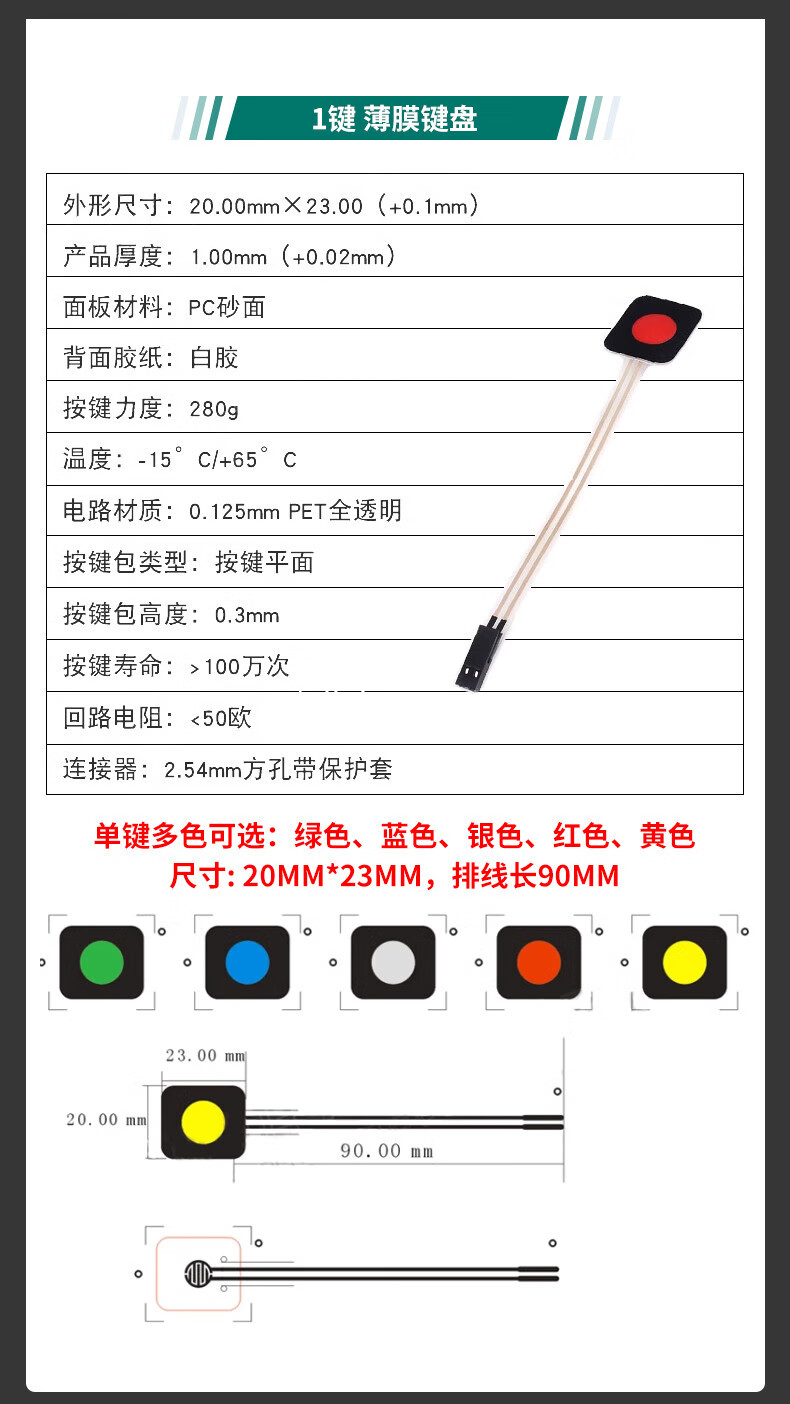 1键 薄膜键盘

外形尺寸：20.00mm×23.00（+0.1mm）

产品厚度：1.00mm（+0.02mm）

面板材料：PC砂面

背面胶纸：白胶

按键力度：280g

温度：-15°C/+65°C

电路材质：0.125mm PET全透明

按键包类型：按键平面

按键包高度：0.3mm

按键寿命：>100万次

回路电阻：<50欧

连接器：2.54mm方孔带保护套

单键多色可选：绿色、蓝色、银色、红色、黄色

尺寸: 20MM*23MM，排线长90MM

23.00 mm

20.00 mm

90.00 mm